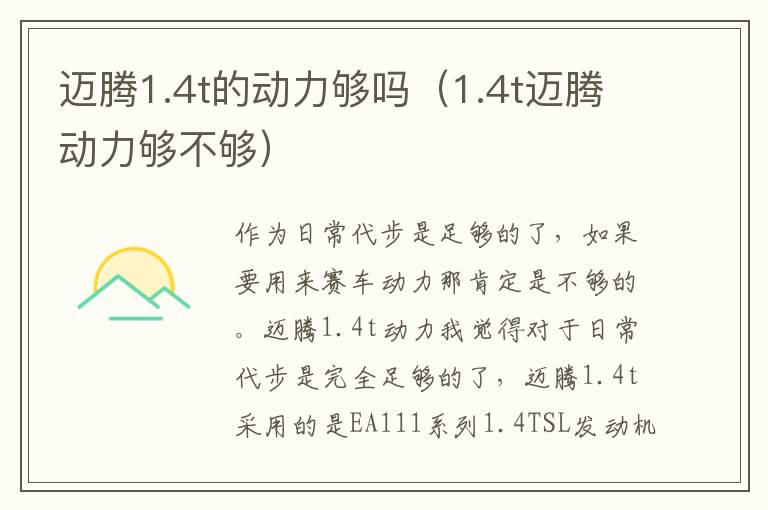 迈腾1.4t的动力够吗（1.4t迈腾动力够不够）

作为日常代步是足够的了，如果要用来赛车动力那肯定是不够的。迈腾1.4t动力我觉得对于日常代步是完全足够的了，迈腾1.4t采用的是EA111系列1.4TSL发动机